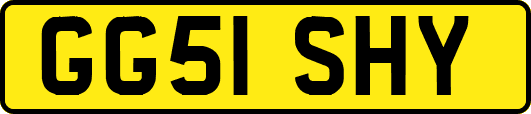 GG51 SHY